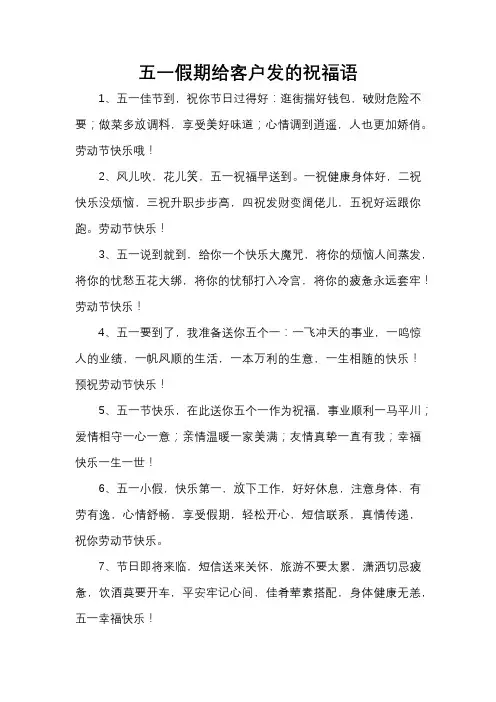 五一假期给客户发的祝福语

1、五一佳节到，祝你节日过得好：逛街揣好钱包，破财危险不要；做菜多放调料，享受美好味道；心情调到逍遥，人也更加娇俏。劳动节快乐哦！

2、风儿吹，花儿笑，五一祝福早送到。一祝健康身体好，二祝快乐没烦恼，三祝升职步步高，四祝发财变阔佬儿，五祝好运跟你跑。劳动节快乐！

3、五一说到就到，给你一个快乐大魔咒，将你的烦恼人间蒸发，将你的忧愁五花大绑，将你的忧郁打入冷宫，将你的疲惫永远套牢！劳动节快乐！

4、五一要到了，我准备送你五个一：一飞冲天的事业，一鸣惊人的业绩，一帆风顺的生活，一本万利的生意，一生相随的快乐！预祝劳动节快乐！

5、五一节快乐，在此送你五个一作为祝福，事业顺利一马平川；爱情相守一心一意；亲情温暖一家美满；友情真挚一直有我；幸福快乐一生一世！

6、五一小假，快乐第一，放下工作，好好休息，注意身体，有劳有逸，心情舒畅，享受假期，轻松开心，短信联系，真情传递，祝你劳动节快乐。

7、节日即将来临，短信送来关怀，旅游不要太累，潇洒切忌疲惫，饮酒莫要开车，平安牢记心间，佳肴荤素搭配，身体健康无恙，五一幸福快乐！